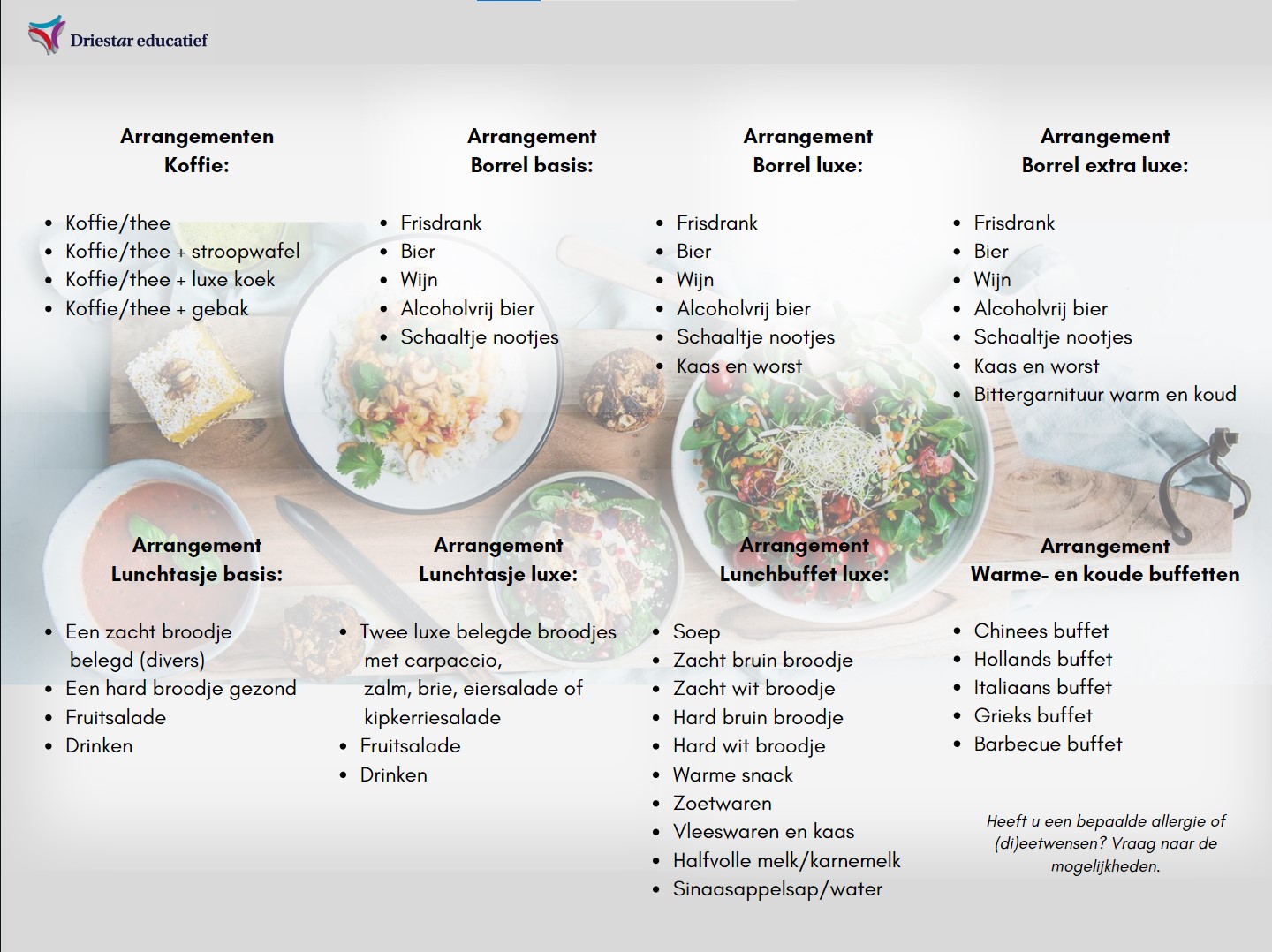 Driestar educatief

Arrangementen Koffie:

- Koffie/thee
- Koffie/thee + stroopwafel
- Koffie/thee + luxe koek
- Koffie/thee + gebak

Arrangement Borrel basis:

- Frisdrank
- Bier
- Wijn
- Alcoholvrij bier
- Schaaltje nootjes

Arrangement Borrel luxe:

- Frisdrank
- Bier
- Wijn
- Alcoholvrij bier
- Schaaltje nootjes
- Kaas en worst

Arrangement Borrel extra luxe:

- Frisdrank
- Bier
- Wijn
- Alcoholvrij bier
- Schaaltje nootjes
- Kaas en worst
- Bittergarnituur warm en koud

Arrangement Lunchtasje basis:

- Een zacht broodje belegd (divers)
- Een hard broodje gezond
- Fruitsalade
- Drinken

Arrangement Lunchtasje luxe:

- Twee luxe belegde broodjes met carpaccio, zalm, brie, eiersalade of kipkerriesalade
- Fruitsalade
- Drinken

Arrangement Lunchbuffet luxe:

- Soep
- Zacht bruin broodje
- Zacht wit broodje
- Hard bruin broodje
- Hard wit broodje
- Warme snack
- Zoetwaren
- Vleeswaren en kaas
- Halfvolle melk/karnemelk
- Sinaasappelsap/water

Arrangement Warme- en koude buffetten

- Chinees buffet
- Hollands buffet
- Italiaans buffet
- Grieks buffet
- Barbecue buffet

Heeft u een bepaalde allergie of (di)eetwensen? Vraag naar de mogelijkheden.